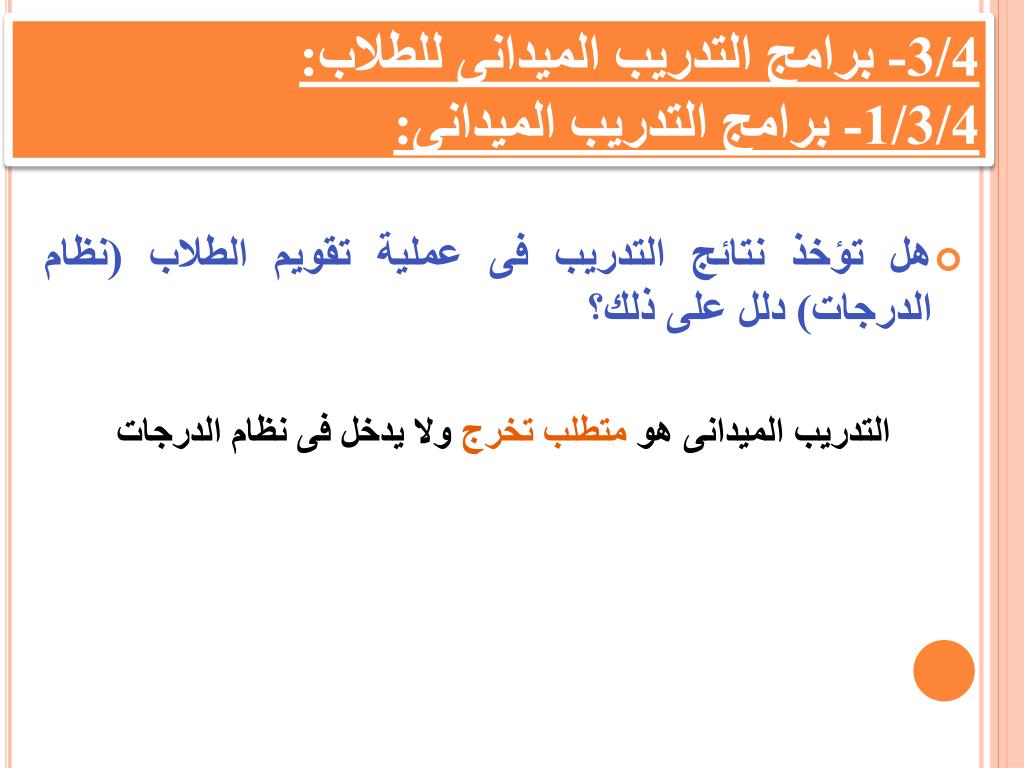 3/4- برامج التدريب الميدانى للطلاب:
1/3/4- برامج التدريب الميدانى:

هل تؤخذ نتائج التدريب فى عملية تقويم الطلاب (نظام الدرجات) دلل على ذلك؟

التدريب الميدانى هو متطلب تخرج ولا يدخل فى نظام الدرجات